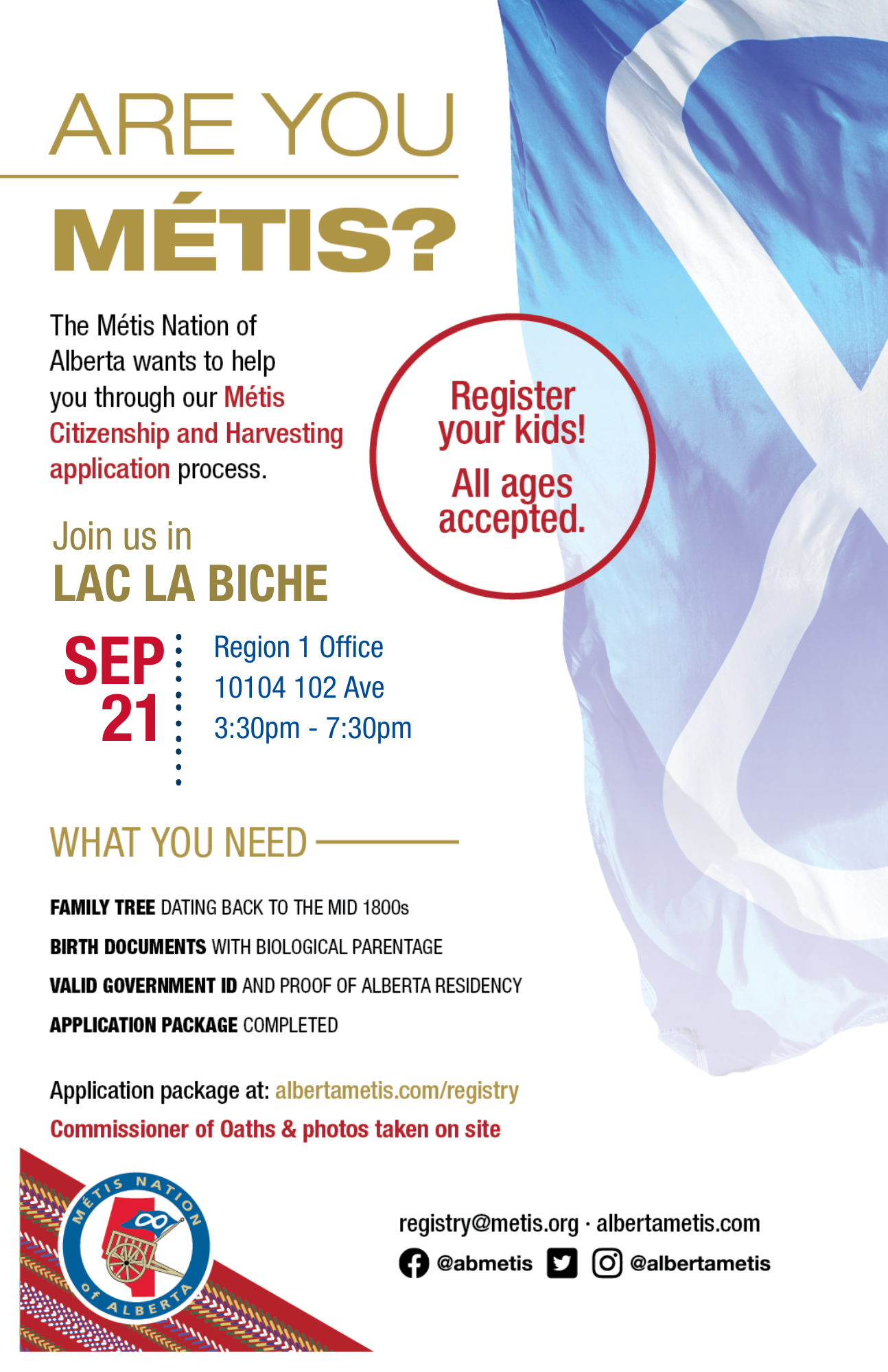 ARE YOU
MÉTIS?

The Métis Nation of Alberta wants to help you through our Métis Citizenship and Harvesting application process.

Register your kids!

All ages accepted.

Join us in
LAC LA BICHE

SEP 21

Region 1 Office
10104 102 Ave
3:30pm - 7:30pm

WHAT YOU NEED

FAMILY TREE DATING BACK TO THE MID 1800s
BIRTH DOCUMENTS WITH BIOLOGICAL PARENTAGE
VALID GOVERNMENT ID AND PROOF OF ALBERTA RESIDENCY
APPLICATION PACKAGE COMPLETED

Application package at: albertametis.com/registry
Commissioner of Oaths & photos taken on site

MÉTIS NATION OF ALBERTA

registry@metis.org · albertametis.com
@abmetis @albertametis